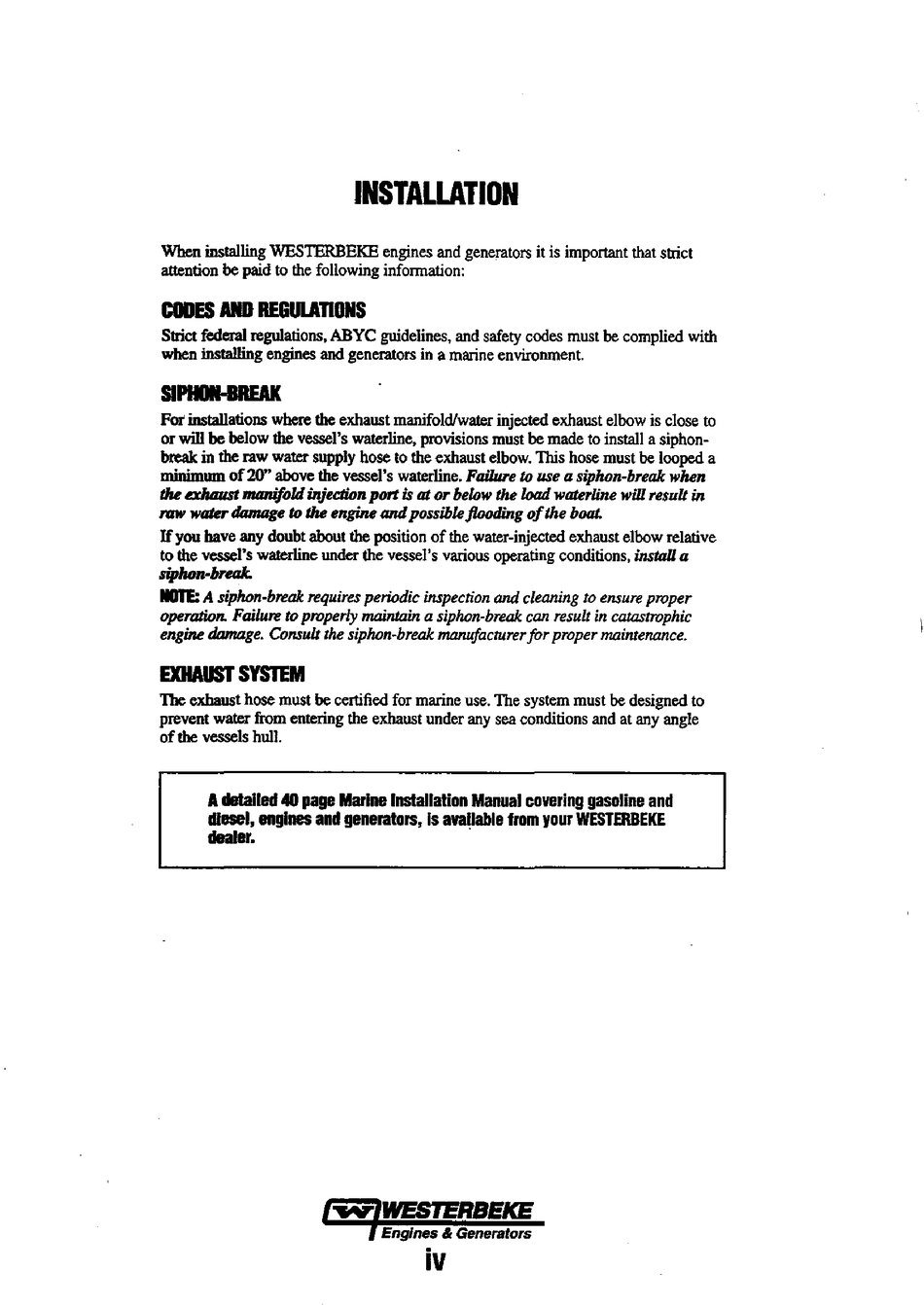 INSTALLATION

When installing WESTERBEKE engines and generators it is important that strict attention be paid to the following information:

CODES AND REGULATIONS

Strict federal regulations, ABYC guidelines, and safety codes must be complied with when installing engines and generators in a marine environment.

SIPHON-BREAK

For installations where the exhaust manifold/water injected exhaust elbow is close to or will be below the vessel's waterline, provisions must be made to install a siphon-break in the raw water supply hose to the exhaust elbow. This hose must be looped a minimum of 20" above the vessel's waterline. Failure to use a siphon-break when the exhaust manifold injection port is at or below the load waterline will result in raw water damage to the engine and possible flooding of the boat.

If you have any doubt about the position of the water-injected exhaust elbow relative to the vessel's waterline under the vessel's various operating conditions, install a siphon-break.

NOTE: A siphon-break requires periodic inspection and cleaning to ensure proper operation. Failure to properly maintain a siphon-break can result in catastrophic engine damage. Consult the siphon-break manufacturer for proper maintenance.

EXHAUST SYSTEM

The exhaust hose must be certified for marine use. The system must be designed to prevent water from entering the exhaust under any sea conditions and at any angle of the vessels hull.

A detailed 40 page Marine Installation Manual covering gasoline and diesel, engines and generators, is available from your WESTERBEKE dealer.

WESTERBEKE
Engines & Generators
iv